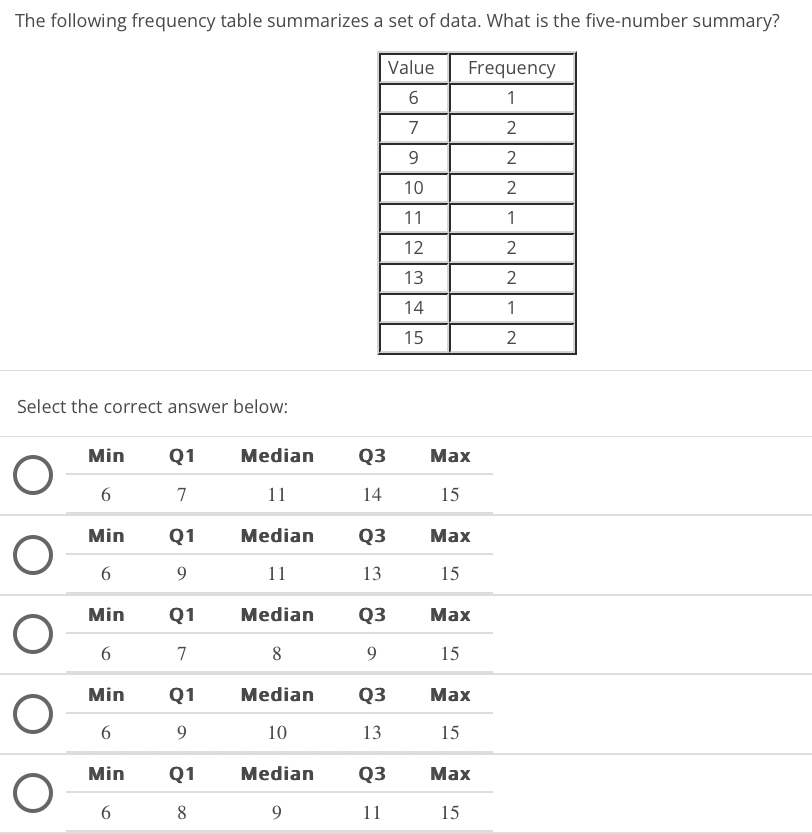 The following frequency table summarizes a set of data. What is the five-number summary?

| Value | Frequency |
|---|---|
| 6 | 1 |
| 7 | 2 |
| 9 | 2 |
| 10 | 2 |
| 11 | 1 |
| 12 | 2 |
| 13 | 2 |
| 14 | 1 |
| 15 | 2 |

Select the correct answer below:

| Min | Q1 | Median | Q3 | Max |
|---|---|---|---|---|
| 6 | 7 | 11 | 14 | 15 |

| Min | Q1 | Median | Q3 | Max |
|---|---|---|---|---|
| 6 | 9 | 11 | 13 | 15 |

| Min | Q1 | Median | Q3 | Max |
|---|---|---|---|---|
| 6 | 7 | 8 | 9 | 15 |

| Min | Q1 | Median | Q3 | Max |
|---|---|---|---|---|
| 6 | 9 | 10 | 13 | 15 |

| Min | Q1 | Median | Q3 | Max |
|---|---|---|---|---|
| 6 | 8 | 9 | 11 | 15 |